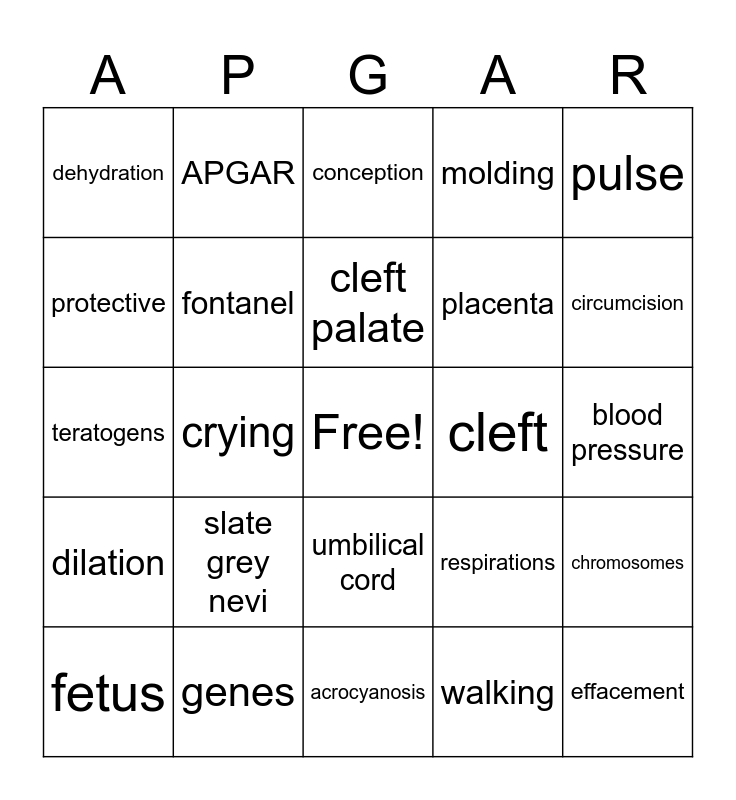 | A | P | G | A | R |
|---|---|---|---|---|
| dehydration | APGAR | conception | molding | pulse |
| protective | fontanel | cleft palate | placenta | circumcision |
| teratogens | crying | Free! | cleft | blood pressure |
| dilation | slate grey nevi | umbilical cord | respirations | chromosomes |
| fetus | genes | acrocyanosis | walking | effacement |